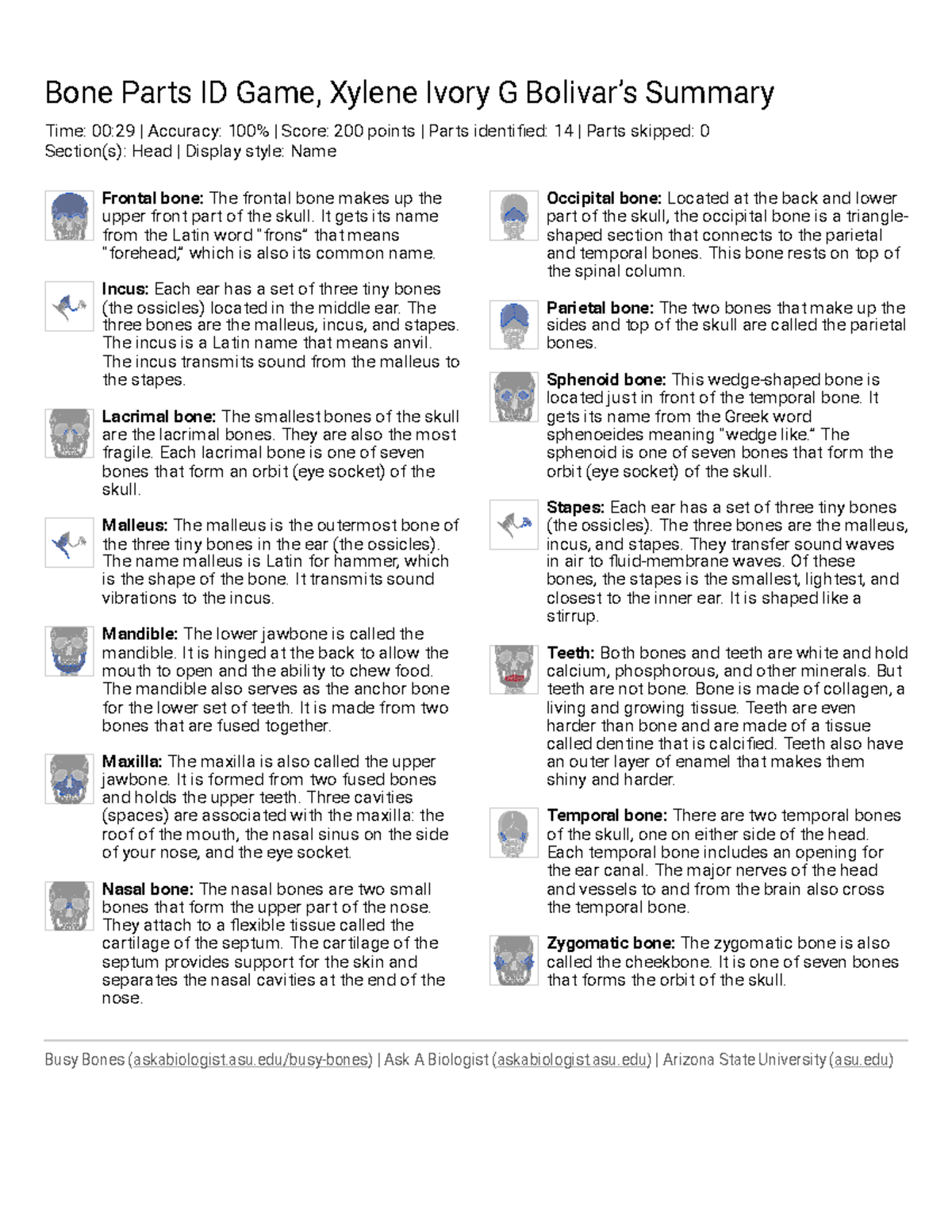 Bone Parts ID Game, Xylene Ivory G Bolivar's Summary

Time: 00:29 | Accuracy: 100% | Score: 200 points | Parts identified: 14 | Parts skipped: 0
Section(s): Head | Display style: Name

Frontal bone: The frontal bone makes up the upper front part of the skull. It gets its name from the Latin word "frons" that means "forehead," which is also its common name.

Incus: Each ear has a set of three tiny bones (the ossicles) located in the middle ear. The three bones are the malleus, incus, and stapes. The incus is a Latin name that means anvil. The incus transmits sound from the malleus to the stapes.

Lacrimal bone: The smallest bones of the skull are the lacrimal bones. They are also the most fragile. Each lacrimal bone is one of seven bones that form an orbit (eye socket) of the skull.

Malleus: The malleus is the outermost bone of the three tiny bones in the ear (the ossicles). The name malleus is Latin for hammer, which is the shape of the bone. It transmits sound vibrations to the incus.

Mandible: The lower jawbone is called the mandible. It is hinged at the back to allow the mouth to open and the ability to chew food. The mandible also serves as the anchor bone for the lower set of teeth. It is made from two bones that are fused together.

Maxilla: The maxilla is also called the upper jawbone. It is formed from two fused bones and holds the upper teeth. Three cavities (spaces) are associated with the maxilla: the roof of the mouth, the nasal sinus on the side of your nose, and the eye socket.

Nasal bone: The nasal bones are two small bones that form the upper part of the nose. They attach to a flexible tissue called the cartilage of the septum. The cartilage of the septum provides support for the skin and separates the nasal cavities at the end of the nose.

Occipital bone: Located at the back and lower part of the skull, the occipital bone is a triangle-shaped section that connects to the parietal and temporal bones. This bone rests on top of the spinal column.

Parietal bone: The two bones that make up the sides and top of the skull are called the parietal bones.

Sphenoid bone: This wedge-shaped bone is located just in front of the temporal bone. It gets its name from the Greek word sphenoeides meaning "wedge like." The sphenoid is one of seven bones that form the orbit (eye socket) of the skull.

Stapes: Each ear has a set of three tiny bones (the ossicles). The three bones are the malleus, incus, and stapes. They transfer sound waves in air to fluid-membrane waves. Of these bones, the stapes is the smallest, lightest, and closest to the inner ear. It is shaped like a stirrup.

Teeth: Both bones and teeth are white and hold calcium, phosphorous, and other minerals. But teeth are not bone. Bone is made of collagen, a living and growing tissue. Teeth are even harder than bone and are made of a tissue called dentine that is calcified. Teeth also have an outer layer of enamel that makes them shiny and harder.

Temporal bone: There are two temporal bones of the skull, one on either side of the head. Each temporal bone includes an opening for the ear canal. The major nerves of the head and vessels to and from the brain also cross the temporal bone.

Zygomatic bone: The zygomatic bone is also called the cheekbone. It is one of seven bones that forms the orbit of the skull.

Busy Bones (askabiologist.asu.edu/busy-bones) | Ask A Biologist (askabiologist.asu.edu) | Arizona State University (asu.edu)